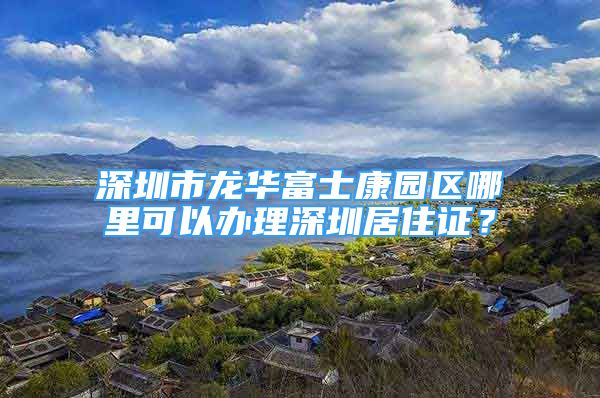 深圳市龙华富士康园区哪里可以办理深圳居住证？